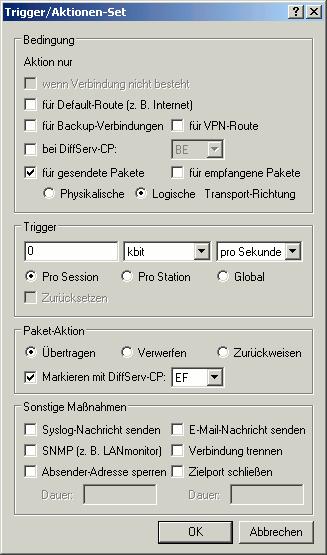 Trigger/Aktionen-Set
? X

Bedingung
Aktion nur
wenn Verbindung nicht besteht
für Default-Route (z. B. Internet)
für Backup-Verbindungen
für VPN-Route
bei DiffServ-CP:
BE
für gesendete Pakete
für empfangene Pakete
Physikalische
Logische
Transport-Richtung

Trigger
0
kbit
pro Sekunde
Pro Session
Pro Station
Global
Zurücksetzen

Paket-Aktion
Übertragen
Verwerfen
Zurückweisen
Markieren mit DiffServ-CP:
EF

Sonstige Maßnahmen
Syslog-Nachricht senden
E-Mail-Nachricht senden
SNMP (z. B. LANmonitor)
Verbindung trennen
Absender-Adresse sperren
Zielport schließen
Dauer:
Dauer:

OK
Abbrechen